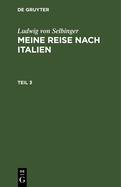 DE GRUYTER

Ludwig von Selbinger
MEINE REISE NACH ITALIEN

TEIL 3

DE
G